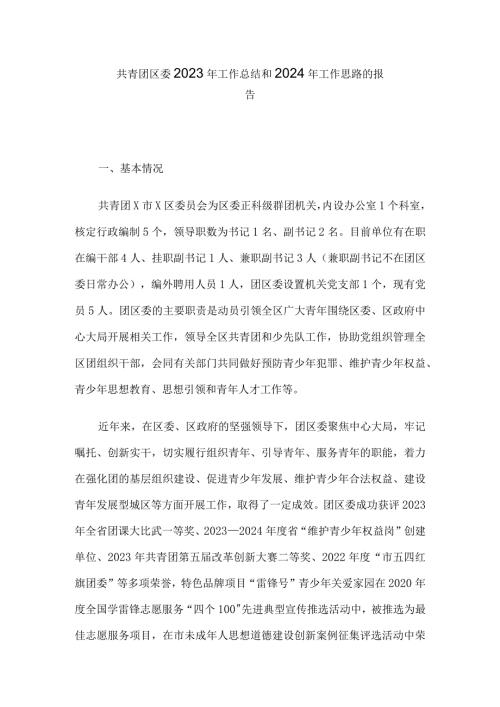 共青团区委2023年工作总结和2024年工作思路的报告

一、基本情况

共青团X市X区委员会为区委正科级群团机关，内设办公室1个科室，核定行政编制5个，领导职数为书记1名、副书记2名。目前单位有在职在编干部4人、挂职副书记1人、兼职副书记3人（兼职副书记不在团区委日常办公），编外聘用人员1人，团区委设置机关党支部1个，现有党员5人。团区委的主要职责是动员引领全区广大青年围绕区委、区政府中心大局开展相关工作，领导全区共青团和少先队工作，协助党组织管理全区团组织干部，会同有关部门共同做好预防青少年犯罪、维护青少年权益、青少年思想教育、思想引领和青年人才工作等。

近年来，在区委、区政府的坚强领导下，团区委聚焦中心大局，牢记嘱托、创新实干，切实履行组织青年、引导青年、服务青年的职能，着力在强化团的基层组织建设、促进青少年发展、维护青少年合法权益、建设青年发展型城区等方面开展工作，取得了一定成效。团区委成功获评2023年全省团课大比武一等奖、2023—2024年度省“维护青少年权益岗”创建单位、2023年共青团第五届改革创新大赛二等奖、2022年度“市五四红旗团委”等多项荣誉，特色品牌项目“雷锋号”青少年关爱家园在2020年度全国学雷锋志愿服务“四个100”先进典型宣传推选活动中，被推选为最佳志愿服务项目，在市未成年人思想道德建设创新案例征集评选活动中荣